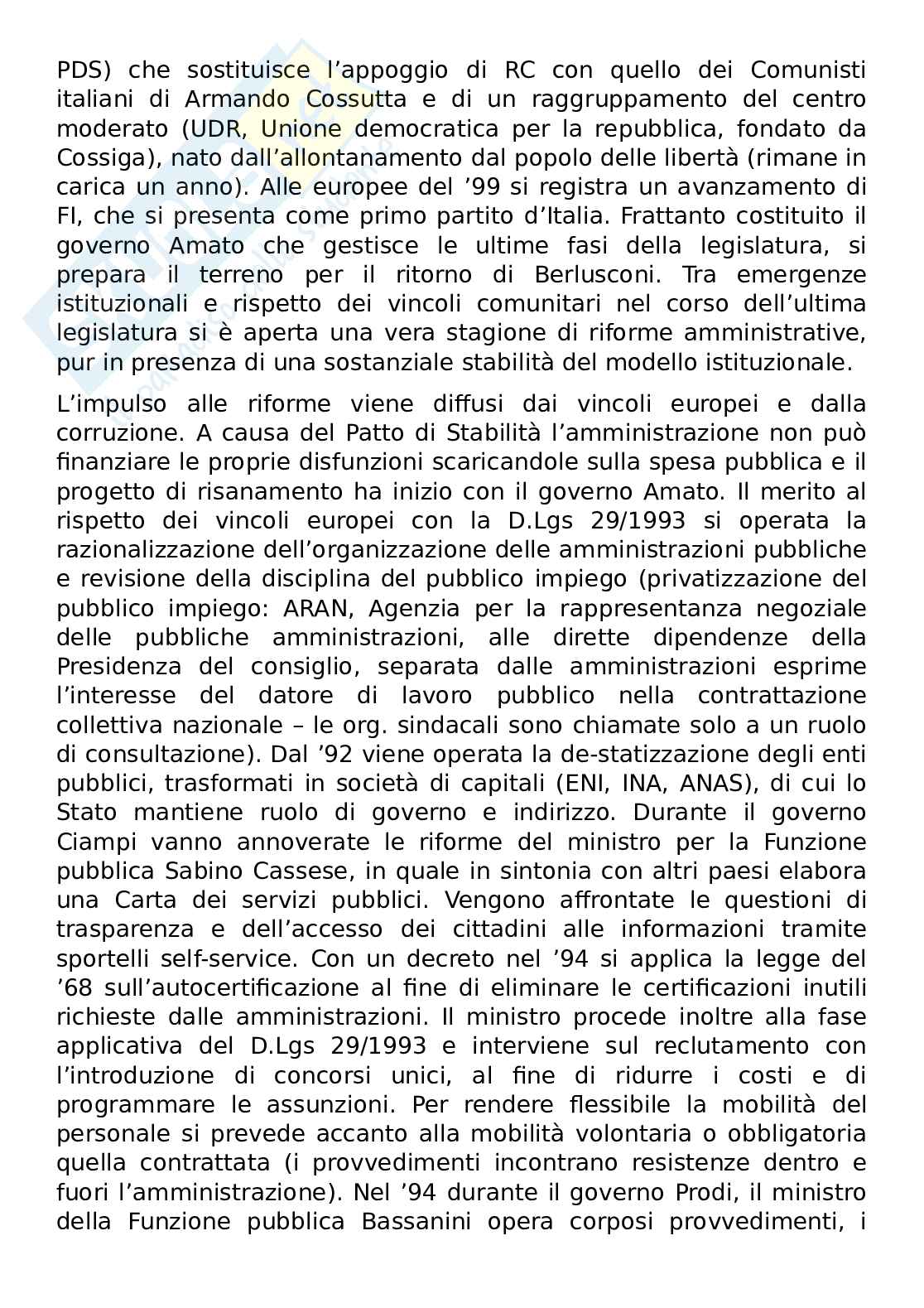 PDS) che sostituisce l’appoggio di RC con quello dei Comunisti italiani di Armando Cossutta e di un raggruppamento del centro moderato (UDR, Unione democratica per la repubblica, fondato da Cossiga), nato dall’allontanamento dal popolo delle libertà (rimane in carica un anno). Alle europee del ’99 si registra un avanzamento di FI, che si presenta come primo partito d’Italia. Frattanto costituito il governo Amato che gestisce le ultime fasi della legislatura, si prepara il terreno per il ritorno di Berlusconi. Tra emergenze istituzionali e rispetto dei vincoli comunitari nel corso dell’ultima legislatura si è aperta una vera stagione di riforme amministrative, pur in presenza di una sostanziale stabilità del modello istituzionale.

L’impulso alle riforme viene diffusi dai vincoli europei e dalla corruzione. A causa del Patto di Stabilità l’amministrazione non può finanziare le proprie disfunzioni scaricandole sulla spesa pubblica e il progetto di risanamento ha inizio con il governo Amato. Il merito al rispetto dei vincoli europei con la D.Lgs 29/1993 si operata la razionalizzazione dell’organizzazione delle amministrazioni pubbliche e revisione della disciplina del pubblico impiego (privatizzazione del pubblico impiego: ARAN, Agenzia per la rappresentanza negoziale delle pubbliche amministrazioni, alle dirette dipendenze della Presidenza del consiglio, separata dalle amministrazioni esprime l’interesse del datore di lavoro pubblico nella contrattazione collettiva nazionale – le org. sindacali sono chiamate solo a un ruolo di consultazione). Dal ’92 viene operata la de-statizzazione degli enti pubblici, trasformati in società di capitali (ENI, INA, ANAS), di cui lo Stato mantiene ruolo di governo e indirizzo. Durante il governo Ciampi vanno annoverate le riforme del ministro per la Funzione pubblica Sabino Cassese, in quale in sintonia con altri paesi elabora una Carta dei servizi pubblici. Vengono affrontate le questioni di trasparenza e dell’accesso dei cittadini alle informazioni tramite sportelli self-service. Con un decreto nel ’94 si applica la legge del ’68 sull’autocertificazione al fine di eliminare le certificazioni inutili richieste dalle amministrazioni. Il ministro procede inoltre alla fase applicativa del D.Lgs 29/1993 e interviene sul reclutamento con l’introduzione di concorsi unici, al fine di ridurre i costi e di programmare le assunzioni. Per rendere flessibile la mobilità del personale si prevede accanto alla mobilità volontaria o obbligatoria quella contrattata (i provvedimenti incontrano resistenze dentro e fuori l’amministrazione). Nel ’94 durante il governo Prodi, il ministro della Funzione pubblica Bassanini opera corposi provvedimenti, i